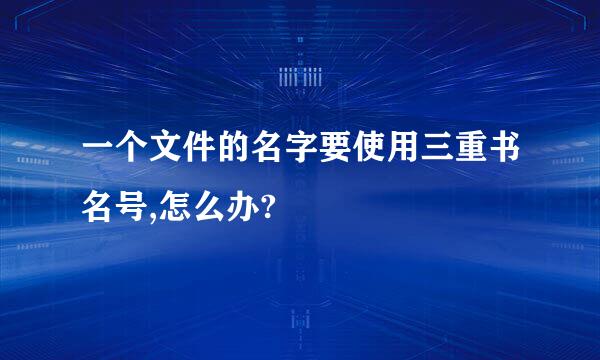 一个文件的名字要使用三重书名号,怎么办?